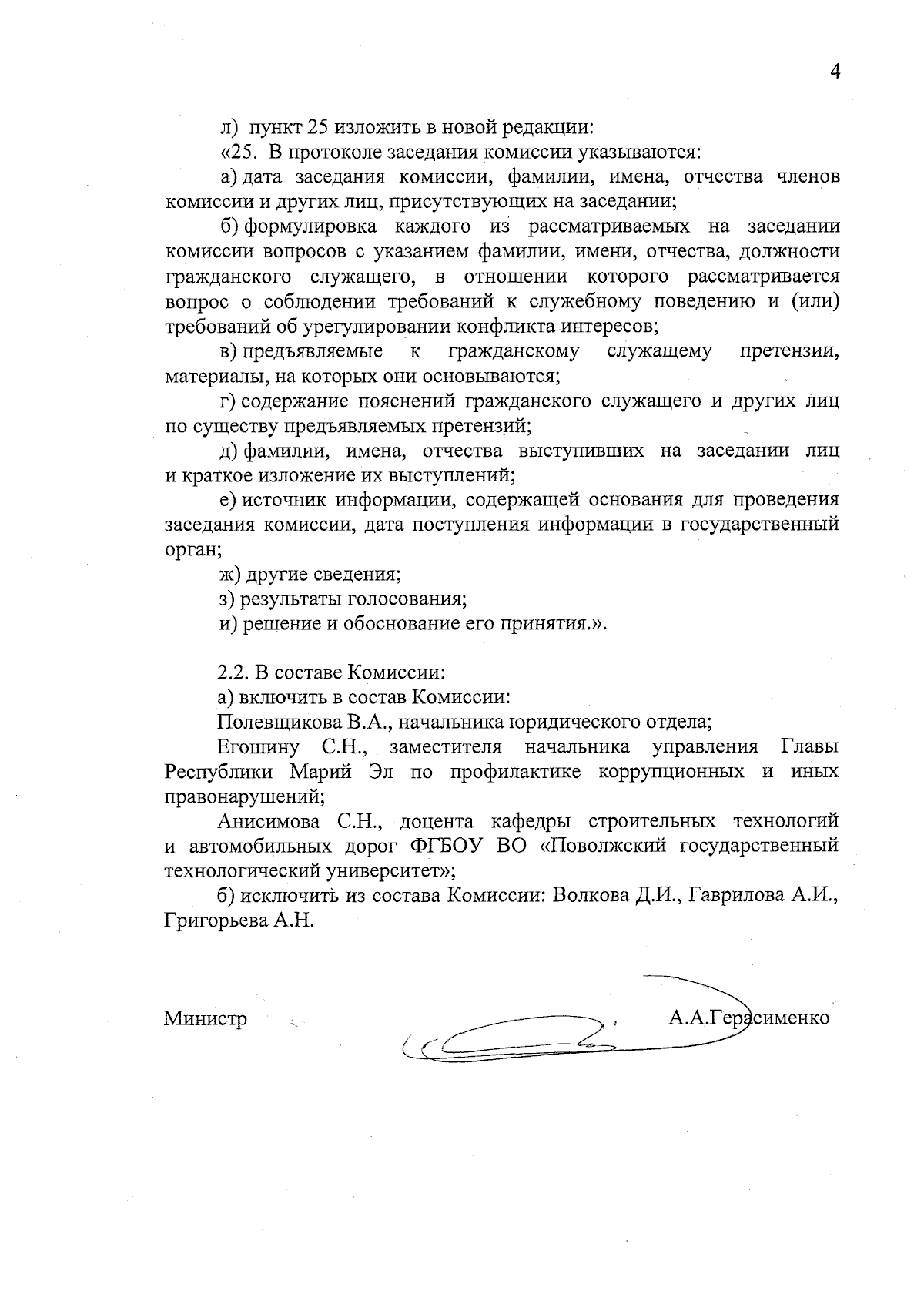 4

л) пункт 25 изложить в новой редакции:

«25. В протоколе заседания комиссии указываются:

а) дата заседания комиссии, фамилии, имена, отчества членов комиссии и других лиц, присутствующих на заседании;

б) формулировка каждого из рассматриваемых на заседании комиссии вопросов с указанием фамилии, имени, отчества, должности гражданского служащего, в отношении которого рассматривается вопрос о соблюдении требований к служебному поведению и (или) требований об урегулировании конфликта интересов;

в) предъявляемые к гражданскому служащему претензии, материалы, на которых они основываются;

г) содержание пояснений гражданского служащего и других лиц по существу предъявляемых претензий;

д) фамилии, имена, отчества выступивших на заседании лиц и краткое изложение их выступлений;

е) источник информации, содержащей основания для проведения заседания комиссии, дата поступления информации в государственный орган;

ж) другие сведения;

з) результаты голосования;

и) решение и обоснование его принятия.».

2.2. В составе Комиссии:

а) включить в состав Комиссии:

Полевщикова В.А., начальника юридического отдела;

Егошину С.Н., заместителя начальника управления Главы Республики Марий Эл по профилактике коррупционных и иных правонарушений;

Анисимова С.Н., доцента кафедры строительных технологий и автомобильных дорог ФГБОУ ВО «Поволжский государственный технологический университет»;

б) исключить из состава Комиссии: Волкова Д.И., Гаврилова А.И., Григорьева А.Н.

Министр А.А.Герасименко